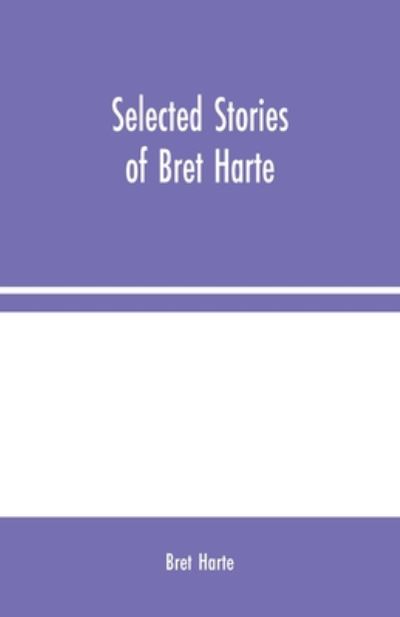 Selected Stories of Bret Harte

Bret Harte